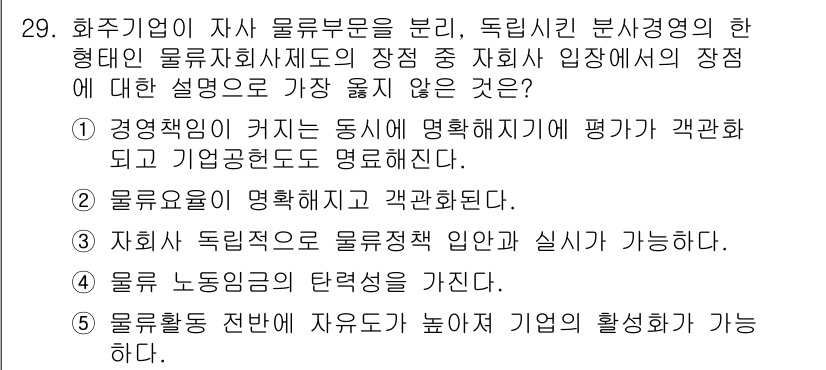 29. 화주기업이 자사 물류부문을 분리, 독립시킨 분사경영의 한 형태인 물류자회사제도의 장점 중 자회사 입장에서의 장점에 대한 설명으로 가장 옳지 않은 것은?

① 경영책임이 커지는 동시에 명확해지기에 평가가 객관화되고 기업공헌도도 명료해진다.

② 물류요율이 명확해지고 객관화된다.

③ 자회사 독립적으로 물류정책 입안과 실시가 가능하다.

④ 물류 노동임금의 탄력성을 가진다.

⑤ 물류활동 전반에 자유도가 높아져 기업의 활성화가 가능하다.